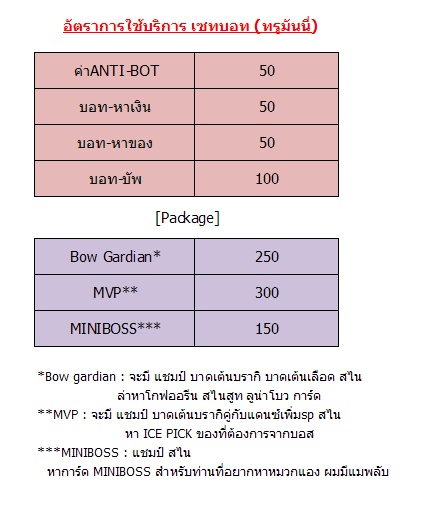 อัตราการใช้บริการ เซทบอท (ทรูมันนี่)

| ค่าANTI-BOT | 50 |
|---|---|
| บอท-หาเงิน | 50 |
| บอท-หาของ | 50 |
| บอท-บัพ | 100 |

[Package]

| Bow Gardian* | 250 |
|---|---|
| MVP** | 300 |
| MINIBOSS*** | 150 |

*Bow gardian : จะมี แชมป์ บาดเต้นบรากิ บาดเต้นเลือด สไน ล่าหาโกฟออรีน สไนสูท ลูน่าโบว การ์ด

**MVP : จะมี แชมป์ บาดเต้นบรากิคู่กับแดนซ์เพิ่มsp สไน หา ICE PICK ของที่ต้องการจากบอส

***MINIBOSS : แชมป์ สไน หาการ์ด MINIBOSS สำหรับท่านที่อยากหาหมวกแอง ผมมีแมพลับ